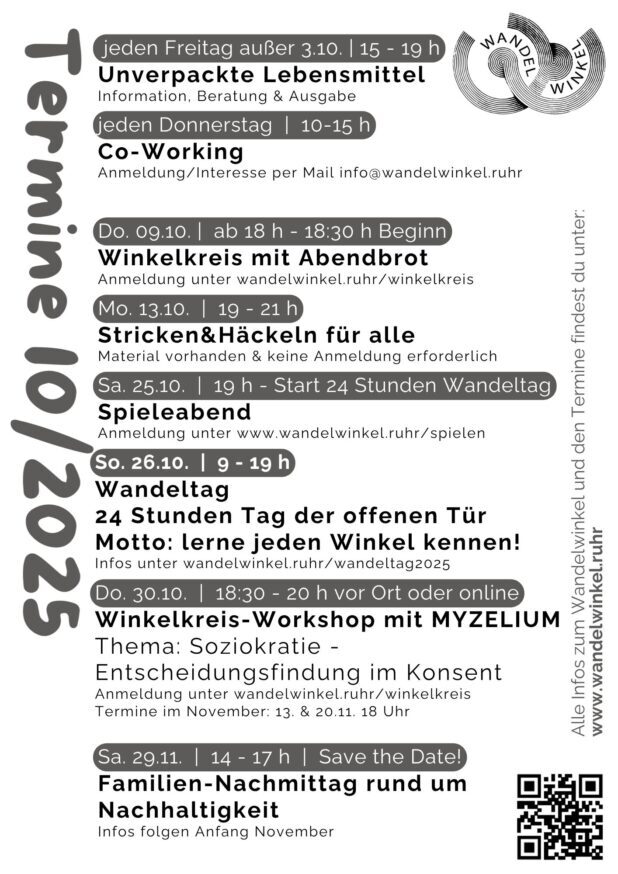 Termine 10/2025

WANDEL WINKEL

jeden Freitag außer 3.10. | 15 - 19 h
Unverpackte Lebensmittel
Information, Beratung & Ausgabe

jeden Donnerstag | 10-15 h
Co-Working
Anmeldung/Interesse per Mail info@wandelwinkel.ruhr

Do. 09.10. | ab 18 h - 18:30 h Beginn
Winkelkreis mit Abendbrot
Anmeldung unter wandelwinkel.ruhr/winkelkreis

Mo. 13.10. | 19 - 21 h
Stricken&Häckeln für alle
Material vorhanden & keine Anmeldung erforderlich

Sa. 25.10. | 19 h - Start 24 Stunden Wandeltag
Spieleabend
Anmeldung unter www.wandelwinkel.ruhr/spielen

So. 26.10. | 9 - 19 h
Wandeltag
24 Stunden Tag der offenen Tür
Motto: lerne jeden Winkel kennen!
Infos unter wandelwinkel.ruhr/wandeltag2025

Do. 30.10. | 18:30 - 20 h vor Ort oder online
Winkelkreis-Workshop mit MYZELIUM
Thema: Soziokratie - Entscheidungsfindung im Konsent
Anmeldung unter wandelwinkel.ruhr/winkelkreis
Termine im November: 13. & 20.11. 18 Uhr

Sa. 29.11. | 14 - 17 h | Save the Date!
Familien-Nachmittag rund um Nachhaltigkeit
Infos folgen Anfang November

Alle Infos zum Wandelwinkel und den Termine findest du unter:
www.wandelwinkel.ruhr